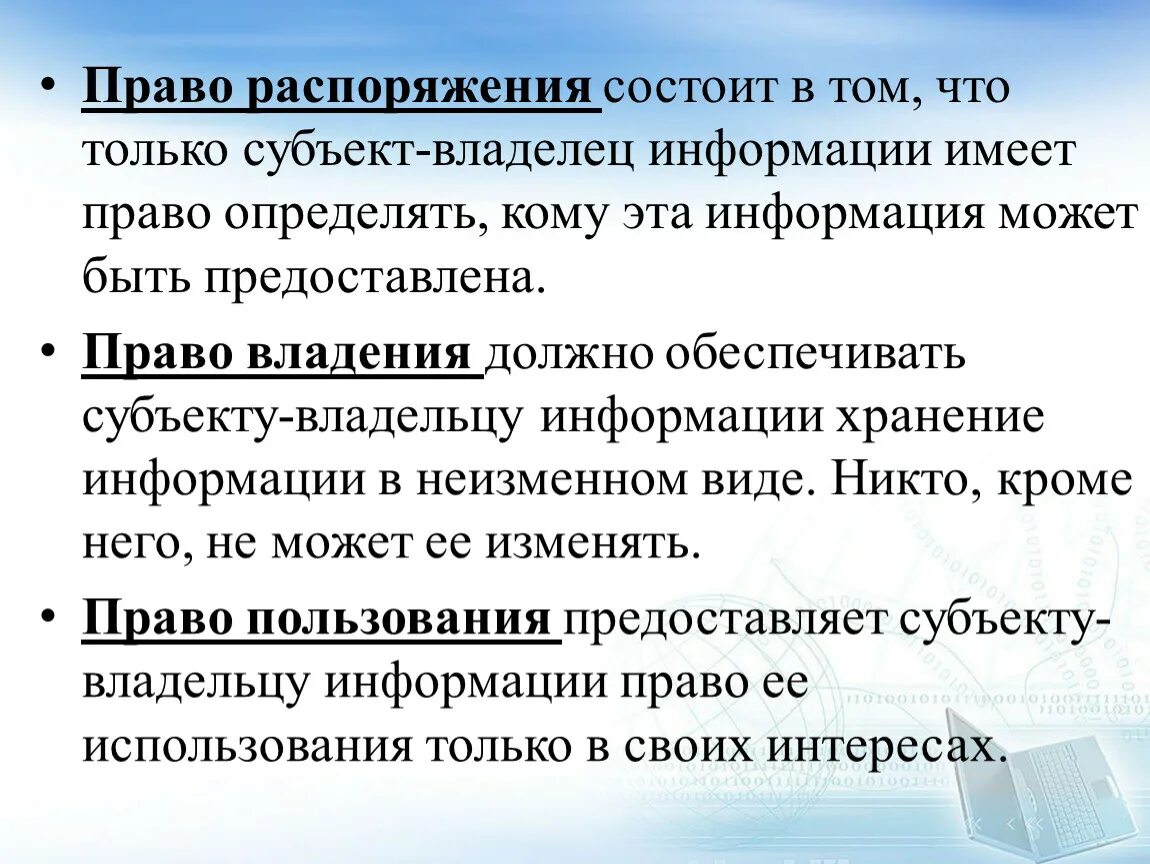 • Право распоряжения состоит в том, что только субъект-владелец информации имеет право определять, кому эта информация может быть предоставлена.

• Право владения должно обеспечивать субъекту-владельцу информации хранение информации в неизменном виде. Никто, кроме него, не может ее изменять.

• Право пользования предоставляет субъекту-владельцу информации право ее использования только в своих интересах.